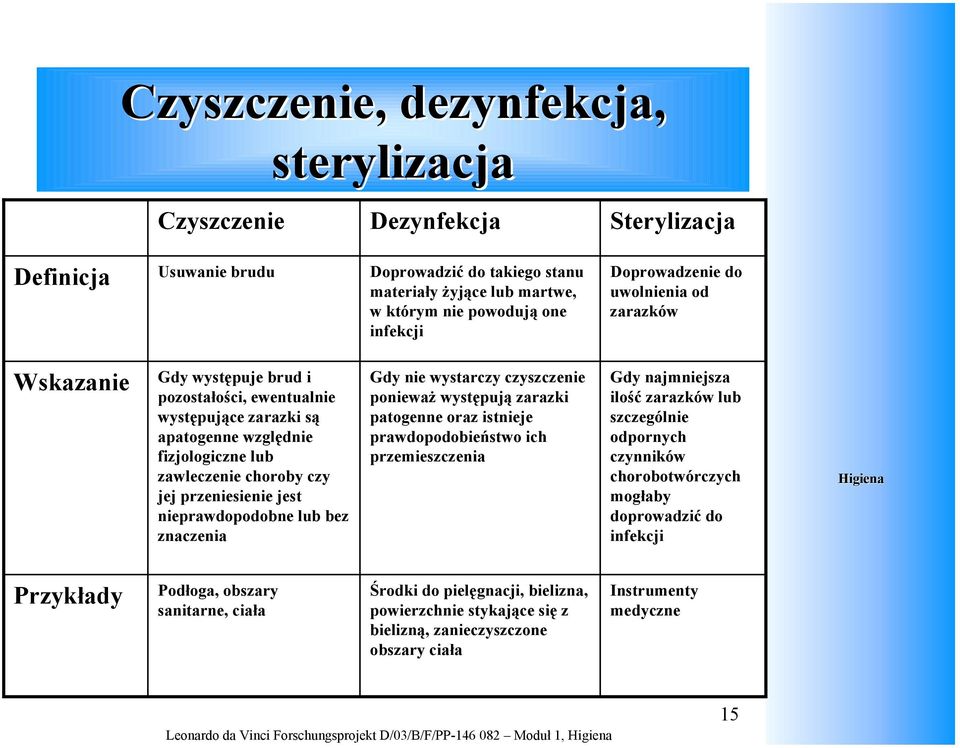 Czyszczenie, dezynfekcja, sterylizacja

| | Czyszczenie | Dezynfekcja | Sterylizacja |
|---|---|---|---|
| Definicja | Usuwanie brudu | Doprowadzić do takiego stanu materiały żyjące lub martwe, w którym nie powodują one infekcji | Doprowadzenie do uwolnienia od zarazków |
| Wskazanie | Gdy występuje brud i pozostałości, ewentualnie występujące zarazki są apatogenne względnie fizjologiczne lub zawleczenie choroby czy jej przeniesienie jest nieprawdopodobne lub bez znaczenia | Gdy nie wystarczy czyszczenie ponieważ występują zarazki patogenne oraz istnieje prawdopodobieństwo ich przemieszczenia | Gdy najmniejsza ilość zarazków lub szczególnie odpornych czynników chorobotwórczych mogłaby doprowadzić do infekcji |
| Przykłady | Podłoga, obszary sanitarne, ciała | Środki do pielęgnacji, bielizna, powierzchnie stykające się z bielizną, zanieczyszczone obszary ciała | Instrumenty medyczne |

Higiena

15

Leonardo da Vinci Forschungsprojekt D/03/B/F/PP-146 082 – Moduł 1, Higiena